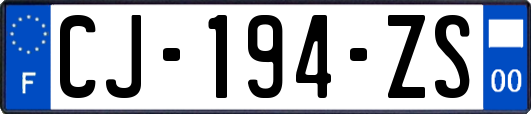 F
CJ-194-ZS
00